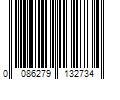 0 086279 132734